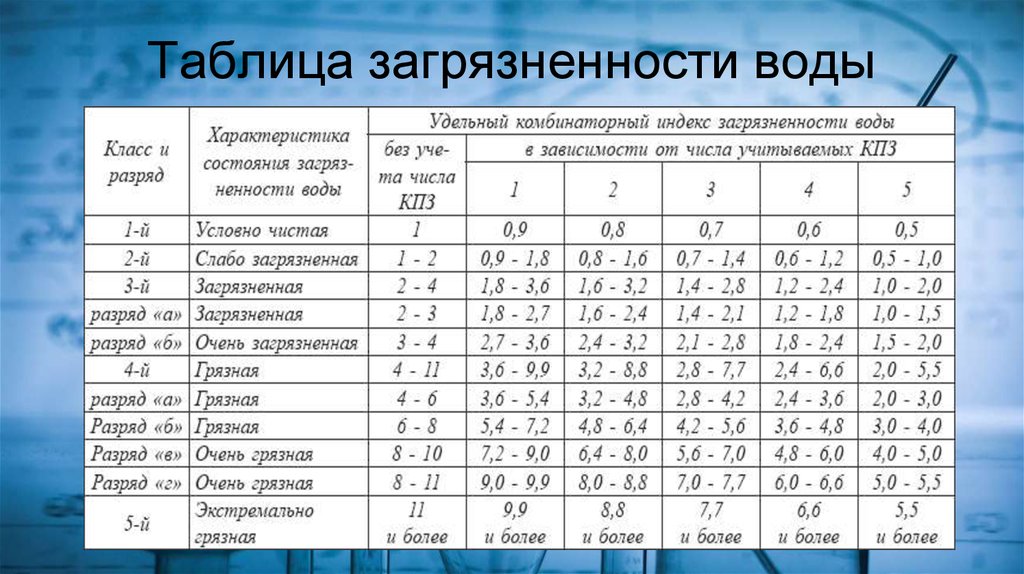 Таблица загрязненности воды

| Класс и разряд | Характеристика состояния загрязненности воды | Удельный комбинаторный индекс загрязненности воды | | | | | |
|---|---|---|---|---|---|---|---|
| | | без учета числа КПЗ | в зависимости от числа учитываемых КПЗ | | | | |
| | | | 1 | 2 | 3 | 4 | 5 |
| 1-й | Условно чистая | 1 | 0,9 | 0,8 | 0,7 | 0,6 | 0,5 |
| 2-й | Слабо загрязненная | 1 - 2 | 0,9 - 1,8 | 0,8 - 1,6 | 0,7 - 1,4 | 0,6 - 1,2 | 0,5 - 1,0 |
| 3-й | Загрязненная | 2 - 4 | 1,8 - 3,6 | 1,6 - 3,2 | 1,4 - 2,8 | 1,2 - 2,4 | 1,0 - 2,0 |
| разряд «а» | Загрязненная | 2 - 3 | 1,8 - 2,7 | 1,6 - 2,4 | 1,4 - 2,1 | 1,2 - 1,8 | 1,0 - 1,5 |
| разряд «б» | Очень загрязненная | 3 - 4 | 2,7 - 3,6 | 2,4 - 3,2 | 2,1 - 2,8 | 1,8 - 2,4 | 1,5 - 2,0 |
| 4-й | Грязная | 4 - 11 | 3,6 - 9,9 | 3,2 - 8,8 | 2,8 - 7,7 | 2,4 - 6,6 | 2,0 - 5,5 |
| разряд «а» | Грязная | 4 - 6 | 3,6 - 5,4 | 3,2 - 4,8 | 2,8 - 4,2 | 2,4 - 3,6 | 2,0 - 3,0 |
| Разряд «б» | Грязная | 6 - 8 | 5,4 - 7,2 | 4,8 - 6,4 | 4,2 - 5,6 | 3,6 - 4,8 | 3,0 - 4,0 |
| Разряд «в» | Очень грязная | 8 - 10 | 7,2 - 9,0 | 6,4 - 8,0 | 5,6 - 7,0 | 4,8 - 6,0 | 4,0 - 5,0 |
| Разряд «г» | Очень грязная | 8 - 11 | 9,0 - 9,9 | 8,0 - 8,8 | 7,0 - 7,7 | 6,0 - 6,6 | 5,0 - 5,5 |
| 5-й | Экстремально грязная | 11 и более | 9,9 и более | 8,8 и более | 7,7 и более | 6,6 и более | 5,5 и более |